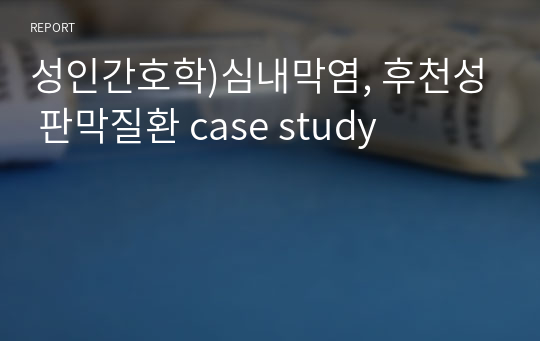 REPORT

성인간호학)심내막염, 후천성 판막질환 case study